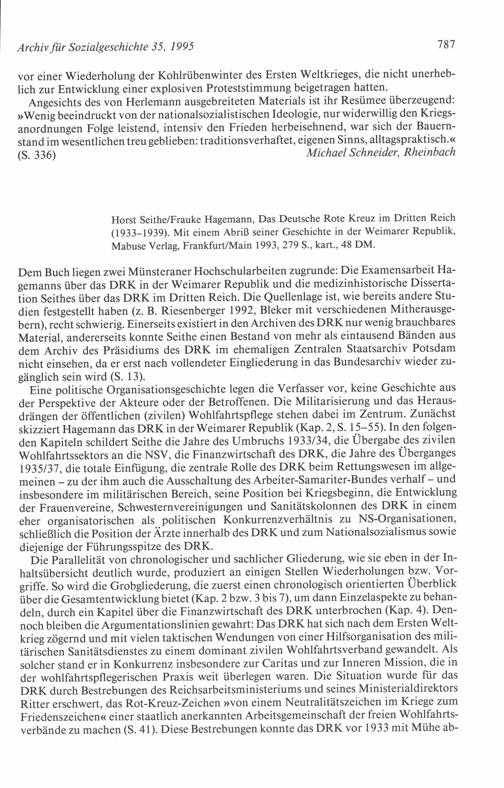 Archiv für Sozialgeschichte 35, 1995 787

vor einer Wiederholung der Kohlrübenwinter des Ersten Weltkrieges, die nicht unerheblich zur Entwicklung einer explosiven Proteststimmung beigetragen hatten.

Angesichts des von Herlemann ausgebreiteten Materials ist ihr Resümee überzeugend: »Wenig beeindruckt von der nationalsozialistischen Ideologie, nur widerwillig den Kriegsanordnungen Folge leistend, intensiv den Frieden herbeisehnend, war sich der Bauernstand im wesentlichen treu geblieben: traditionsverhaftet, eigenen Sinns, alltagspraktisch.« (S. 336) Michael Schneider, Rheinbach

Horst Seithe/Frauke Hagemann, Das Deutsche Rote Kreuz im Dritten Reich (1933–1939). Mit einem Abriß seiner Geschichte in der Weimarer Republik, Mabuse Verlag, Frankfurt/Main 1993, 279 S., kart., 48 DM.

Dem Buch liegen zwei Münsteraner Hochschularbeiten zugrunde: Die Examensarbeit Hagemanns über das DRK in der Weimarer Republik und die medizinhistorische Dissertation Seithes über das DRK im Dritten Reich. Die Quellenlage ist, wie bereits andere Studien festgestellt haben (z. B. Riesenberger 1992, Bleker mit verschiedenen Mitherausgebern), recht schwierig. Einerseits existiert in den Archiven des DRK nur wenig brauchbares Material, andererseits konnte Seithe einen Bestand von mehr als eintausend Bänden aus dem Archiv des Präsidiums des DRK im ehemaligen Zentralen Staatsarchiv Potsdam nicht einsehen, da er erst nach vollendeter Eingliederung in das Bundesarchiv wieder zugänglich sein wird (S. 13).

Eine politische Organisationsgeschichte legen die Verfasser vor, keine Geschichte aus der Perspektive der Akteure oder der Betroffenen. Die Militarisierung und das Herausdrängen der öffentlichen (zivilen) Wohlfahrtspflege stehen dabei im Zentrum. Zunächst skizziert Hagemann das DRK in der Weimarer Republik (Kap. 2, S. 15–55). In den folgenden Kapiteln schildert Seithe die Jahre des Umbruchs 1933/34, die Übergabe des zivilen Wohlfahrtssektors an die NSV, die Finanzwirtschaft des DRK, die Jahre des Überganges 1935/37, die totale Einfügung, die zentrale Rolle des DRK beim Rettungswesen im allgemeinen – zu der ihm auch die Ausschaltung des Arbeiter-Samariter-Bundes verhalf – und insbesondere im militärischen Bereich, seine Position bei Kriegsbeginn, die Entwicklung der Frauenvereine, Schwesternvereinigungen und Sanitätskolonnen des DRK in einem eher organisatorischen als politischen Konkurrenzverhältnis zu NS-Organisationen, schließlich die Position der Ärzte innerhalb des DRK und zum Nationalsozialismus sowie diejenige der Führungsspitze des DRK.

Die Parallelität von chronologischer und sachlicher Gliederung, wie sie eben in der Inhaltsübersicht deutlich wurde, produziert an einigen Stellen Wiederholungen bzw. Vorgriffe. So wird die Grobgliederung, die zuerst einen chronologisch orientierten Überblick über die Gesamtentwicklung bietet (Kap. 2 bzw. 3 bis 7), um dann Einzelaspekte zu behandeln, durch ein Kapitel über die Finanzwirtschaft des DRK unterbrochen (Kap. 4). Dennoch bleiben die Argumentationslinien gewahrt: Das DRK hat sich nach dem Ersten Weltkrieg zögernd und mit vielen taktischen Wendungen von einer Hilfsorganisation des militärischen Sanitätsdienstes zu einem dominant zivilen Wohlfahrtsverband gewandelt. Als solcher stand er in Konkurrenz insbesondere zur Caritas und zur Inneren Mission, die in der wohlfahrtspflegerischen Praxis weit überlegen waren. Die Situation wurde für das DRK durch Bestrebungen des Reichsarbeitsministeriums und seines Ministerialdirektors Ritter erschwert, das Rot-Kreuz-Zeichen »von einem Neutralitätszeichen im Kriege zum Friedenszeichen« einer staatlich anerkannten Arbeitsgemeinschaft der freien Wohlfahrtsverbände zu machen (S. 41). Diese Bestrebungen konnte das DRK vor 1933 mit Mühe ab-